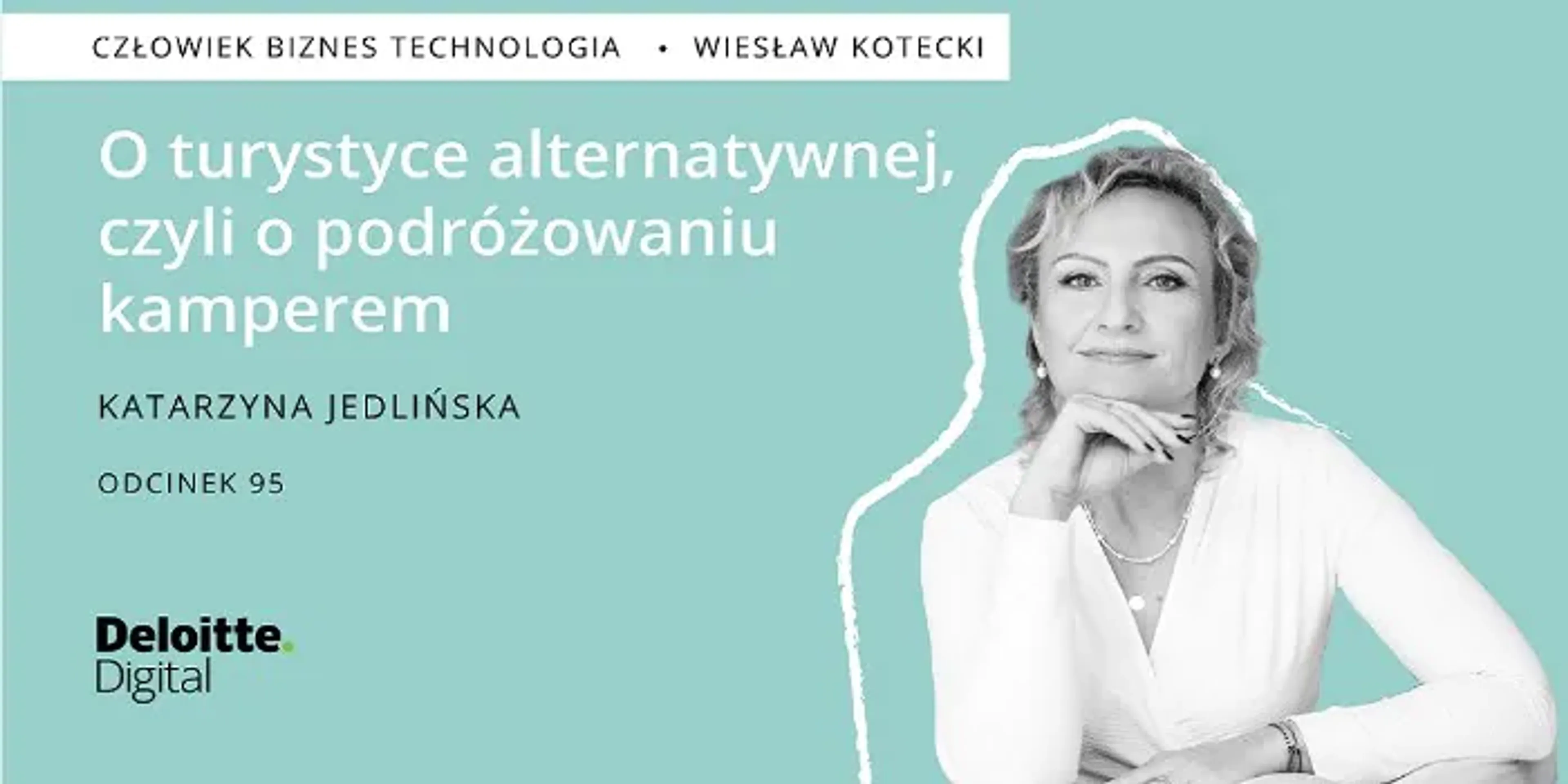 CZŁOWIEK BIZNES TECHNOLOGIA • WIESŁAW KOTECKI

O turystyce alternatywnej, czyli o podróżowaniu kamperem

KATARZYNA JEDLIŃSKA

ODCINEK 95

Deloitte.
Digital